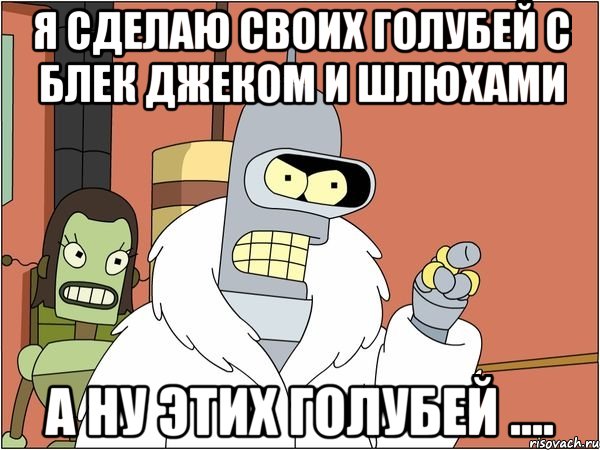 Я СДЕЛАЮ СВОИХ ГОЛУБЕЙ С БЛЕК ДЖЕКОМ И ШЛЮХАМИ

А НУ ЭТИХ ГОЛУБЕЙ ....

risovach.ru